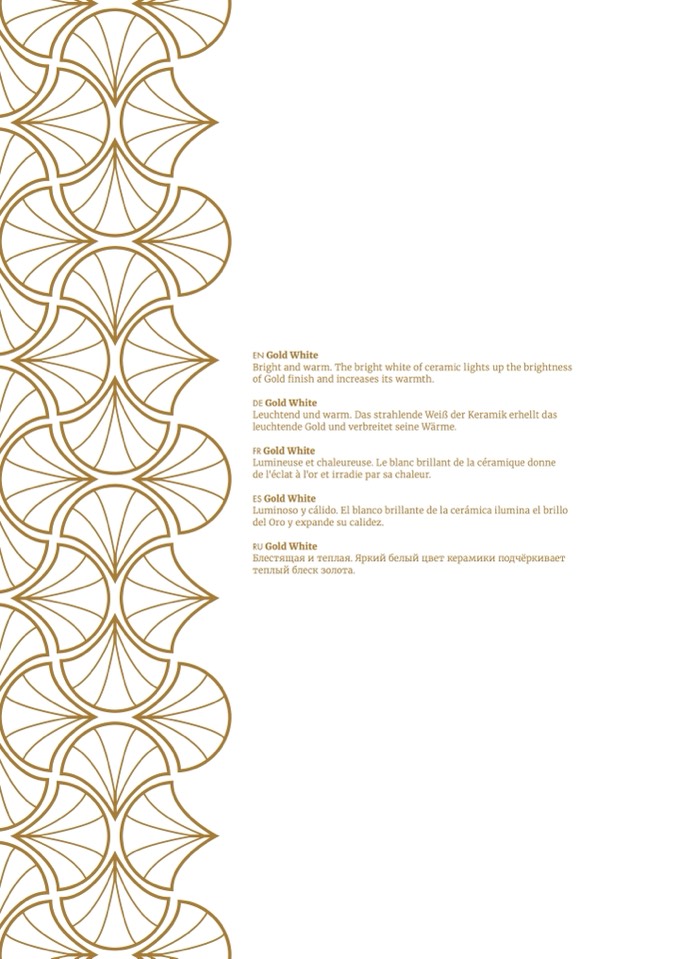 EN Gold White
Bright and warm. The bright white of ceramic lights up the brightness of Gold finish and increases its warmth.

DE Gold White
Leuchtend und warm. Das strahlende Weiß der Keramik erhellt das leuchtende Gold und verbreitet seine Wärme.

FR Gold White
Lumineuse et chaleureuse. Le blanc brillant de la céramique donne de l'éclat à l'or et irradie par sa chaleur.

ES Gold White
Luminoso y cálido. El blanco brillante de la cerámica ilumina el brillo del Oro y expande su calidez.

RU Gold White
Блестящая и теплая. Яркий белый цвет керамики подчёркивает теплый блеск золота.